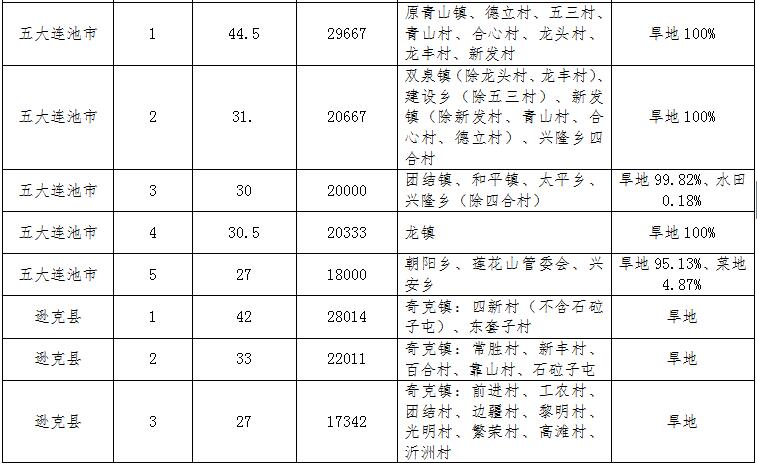 | 五大连池市 | 1 | 44.5 | 29667 | 原青山镇、德立村、五三村、青山村、合心村、龙头村、龙丰村、新发村 | 旱地100% |
|---|---|---|---|---|---|
| 五大连池市 | 2 | 31. | 20667 | 双泉镇（除龙头村、龙丰村）、建设乡（除五三村）、新发镇（除新发村、青山村、合心村、德立村）、兴隆乡四合村 | 旱地100% |
| 五大连池市 | 3 | 30 | 20000 | 团结镇、和平镇、太平乡、兴隆乡（除四合村） | 旱地99.82%、水田0.18% |
| 五大连池市 | 4 | 30.5 | 20333 | 龙镇 | 旱地100% |
| 五大连池市 | 5 | 27 | 18000 | 朝阳乡、莲花山管委会、兴安乡 | 旱地95.13%、菜地4.87% |
| 逊克县 | 1 | 42 | 28014 | 奇克镇：四新村（不含石砬子屯）、东套子村 | 旱地 |
| 逊克县 | 2 | 33 | 22011 | 奇克镇：常胜村、新丰村、百合村、靠山村、石砬子屯 | 旱地 |
| 逊克县 | 3 | 27 | 17342 | 奇克镇：前进村、工农村、团结村、边疆村、黎明村、光明村、繁荣村、高滩村、沂洲村 | 旱地 |